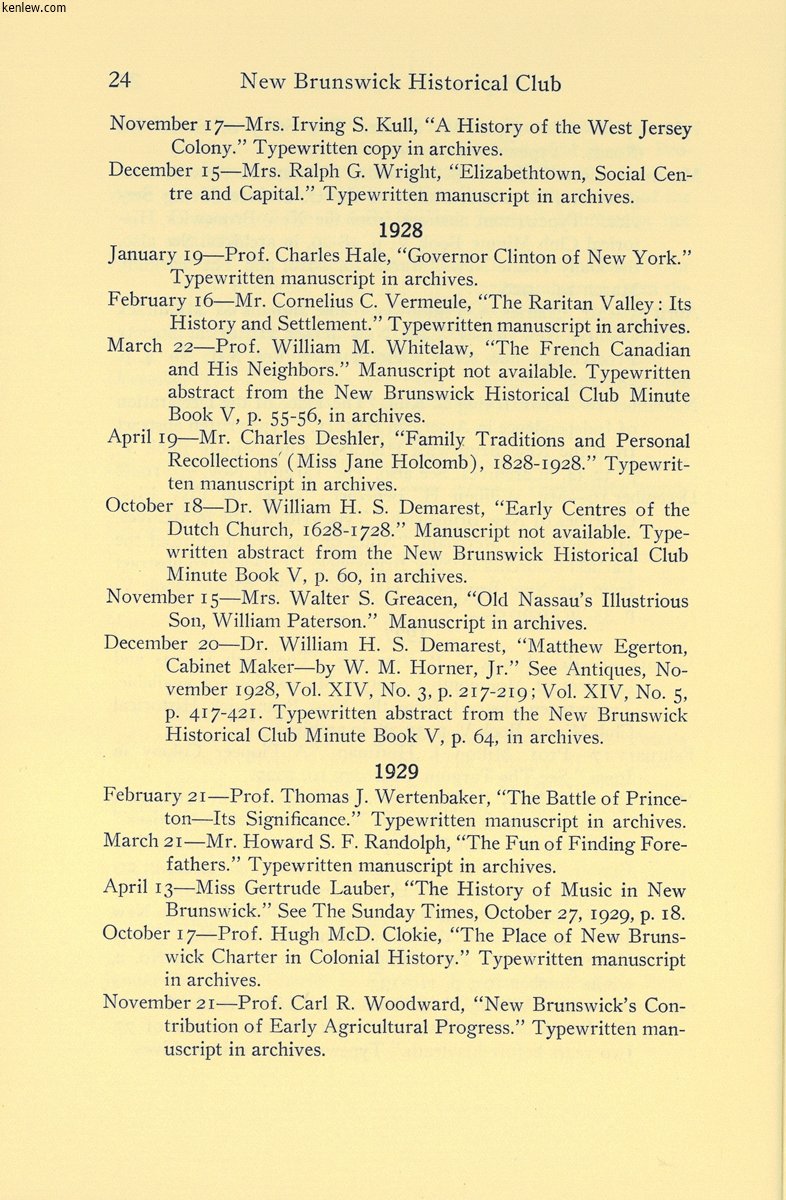 kenlew.com

24 New Brunswick Historical Club

November 17—Mrs. Irving S. Kull, "A History of the West Jersey Colony." Typewritten copy in archives.

December 15—Mrs. Ralph G. Wright, "Elizabethtown, Social Centre and Capital." Typewritten manuscript in archives.

1928

January 19—Prof. Charles Hale, "Governor Clinton of New York." Typewritten manuscript in archives.

February 16—Mr. Cornelius C. Vermeule, "The Raritan Valley: Its History and Settlement." Typewritten manuscript in archives.

March 22—Prof. William M. Whitelaw, "The French Canadian and His Neighbors." Manuscript not available. Typewritten abstract from the New Brunswick Historical Club Minute Book V, p. 55-56, in archives.

April 19—Mr. Charles Deshler, "Family Traditions and Personal Recollections (Miss Jane Holcomb), 1828-1928." Typewritten manuscript in archives.

October 18—Dr. William H. S. Demarest, "Early Centres of the Dutch Church, 1628-1728." Manuscript not available. Typewritten abstract from the New Brunswick Historical Club Minute Book V, p. 60, in archives.

November 15—Mrs. Walter S. Greacen, "Old Nassau's Illustrious Son, William Paterson." Manuscript in archives.

December 20—Dr. William H. S. Demarest, "Matthew Egerton, Cabinet Maker—by W. M. Horner, Jr." See Antiques, November 1928, Vol. XIV, No. 3, p. 217-219; Vol. XIV, No. 5, p. 417-421. Typewritten abstract from the New Brunswick Historical Club Minute Book V, p. 64, in archives.

1929

February 21—Prof. Thomas J. Wertenbaker, "The Battle of Princeton—Its Significance." Typewritten manuscript in archives.

March 21—Mr. Howard S. F. Randolph, "The Fun of Finding Forefathers." Typewritten manuscript in archives.

April 13—Miss Gertrude Lauber, "The History of Music in New Brunswick." See The Sunday Times, October 27, 1929, p. 18.

October 17—Prof. Hugh McD. Clokie, "The Place of New Brunswick Charter in Colonial History." Typewritten manuscript in archives.

November 21—Prof. Carl R. Woodward, "New Brunswick's Contribution of Early Agricultural Progress." Typewritten manuscript in archives.